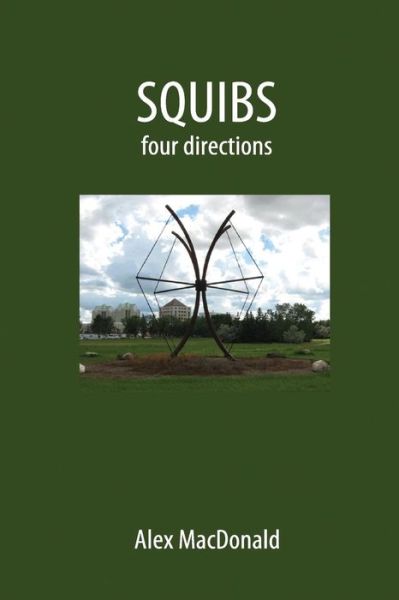 SQUIBS
four directions

Alex MacDonald